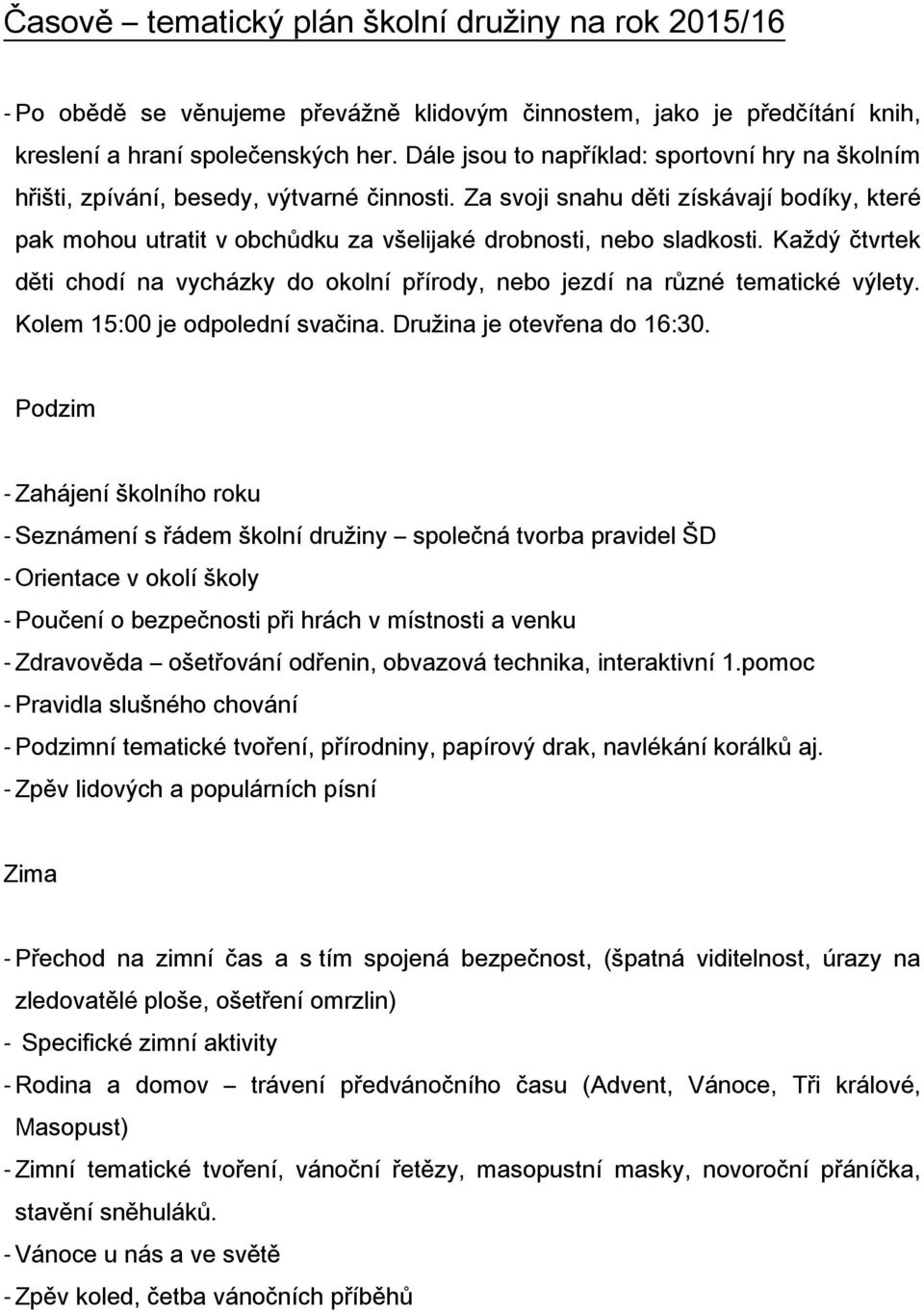 Časově – tematický plán školní družiny na rok 2015/16

- Po obědě se věnujeme převážně klidovým činnostem, jako je předčítání knih, kreslení a hraní společenských her. Dále jsou to například: sportovní hry na školním hřišti, zpívání, besedy, výtvarné činnosti. Za svoji snahu děti získávají bodíky, které pak mohou utratit v obchůdku za všelijaké drobnosti, nebo sladkosti. Každý čtvrtek děti chodí na vycházky do okolní přírody, nebo jezdí na různé tematické výlety. Kolem 15:00 je odpolední svačina. Družina je otevřena do 16:30.

Podzim

- Zahájení školního roku
- Seznámení s řádem školní družiny – společná tvorba pravidel ŠD
- Orientace v okolí školy
- Poučení o bezpečnosti při hrách v místnosti a venku
- Zdravověda – ošetřování odřenin, obvazová technika, interaktivní 1.pomoc
- Pravidla slušného chování
- Podzimní tematické tvoření, přírodniny, papírový drak, navlékání korálků aj.
- Zpěv lidových a populárních písní

Zima

- Přechod na zimní čas a s tím spojená bezpečnost, (špatná viditelnost, úrazy na zledovatělé ploše, ošetření omrzlin)
- Specifické zimní aktivity
- Rodina a domov – trávení předvánočního času (Advent, Vánoce, Tři králové, Masopust)
- Zimní tematické tvoření, vánoční řetězy, masopustní masky, novoroční přáníčka, stavění sněhuláků.
- Vánoce u nás a ve světě
- Zpěv koled, četba vánočních příběhů